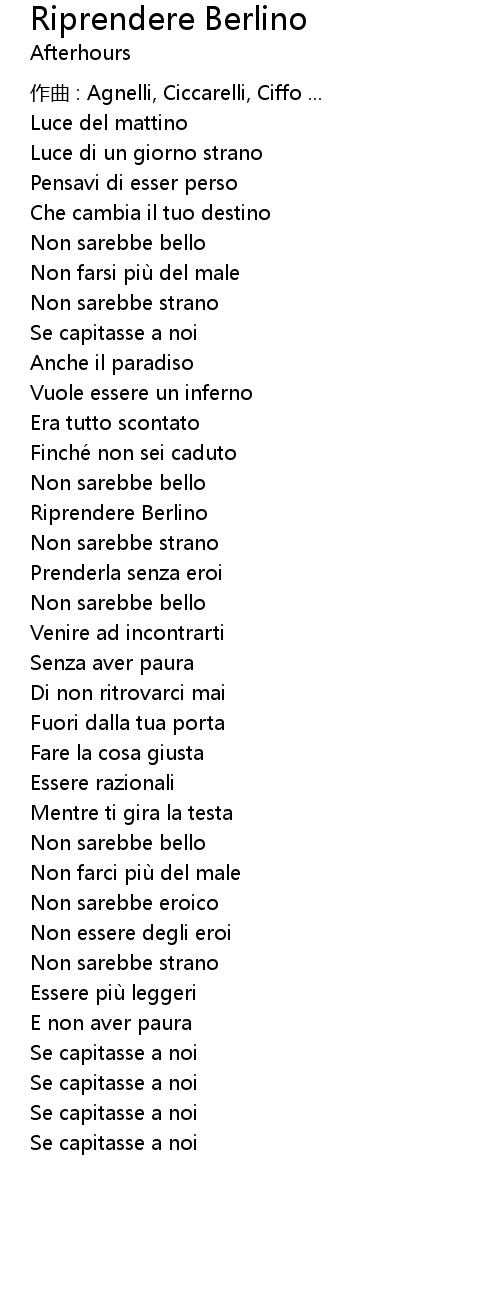 Riprendere Berlino
Afterhours

作曲 : Agnelli, Ciccarelli, Ciffo ...
Luce del mattino
Luce di un giorno strano
Pensavi di esser perso
Che cambia il tuo destino
Non sarebbe bello
Non farsi più del male
Non sarebbe strano
Se capitasse a noi
Anche il paradiso
Vuole essere un inferno
Era tutto scontato
Finché non sei caduto
Non sarebbe bello
Riprendere Berlino
Non sarebbe strano
Prenderla senza eroi
Non sarebbe bello
Venire ad incontrarti
Senza aver paura
Di non ritrovarci mai
Fuori dalla tua porta
Fare la cosa giusta
Essere razionali
Mentre ti gira la testa
Non sarebbe bello
Non farci più del male
Non sarebbe eroico
Non essere degli eroi
Non sarebbe strano
Essere più leggeri
E non aver paura
Se capitasse a noi
Se capitasse a noi
Se capitasse a noi
Se capitasse a noi